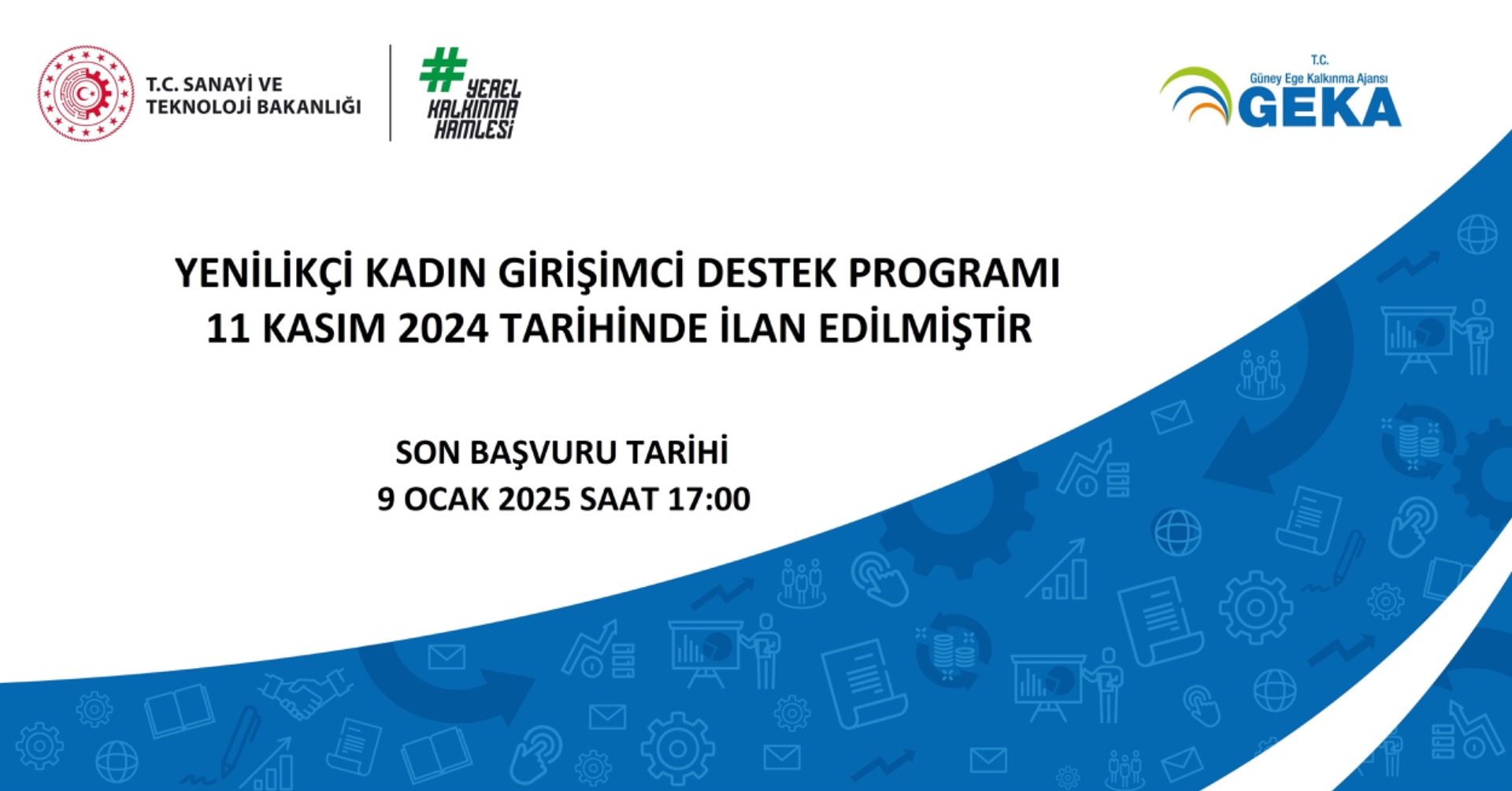 T.C. SANAYİ VE TEKNOLOJİ BAKANLIĞI

# YEREL KALKINMA HAMLESİ

T.C.
Güney Ege Kalkınma Ajansı
GEKA

YENİLİKÇİ KADIN GİRİŞİMCİ DESTEK PROGRAMI
11 KASIM 2024 TARİHİNDE İLAN EDİLMİŞTİR

SON BAŞVURU TARİHİ
9 OCAK 2025 SAAT 17:00